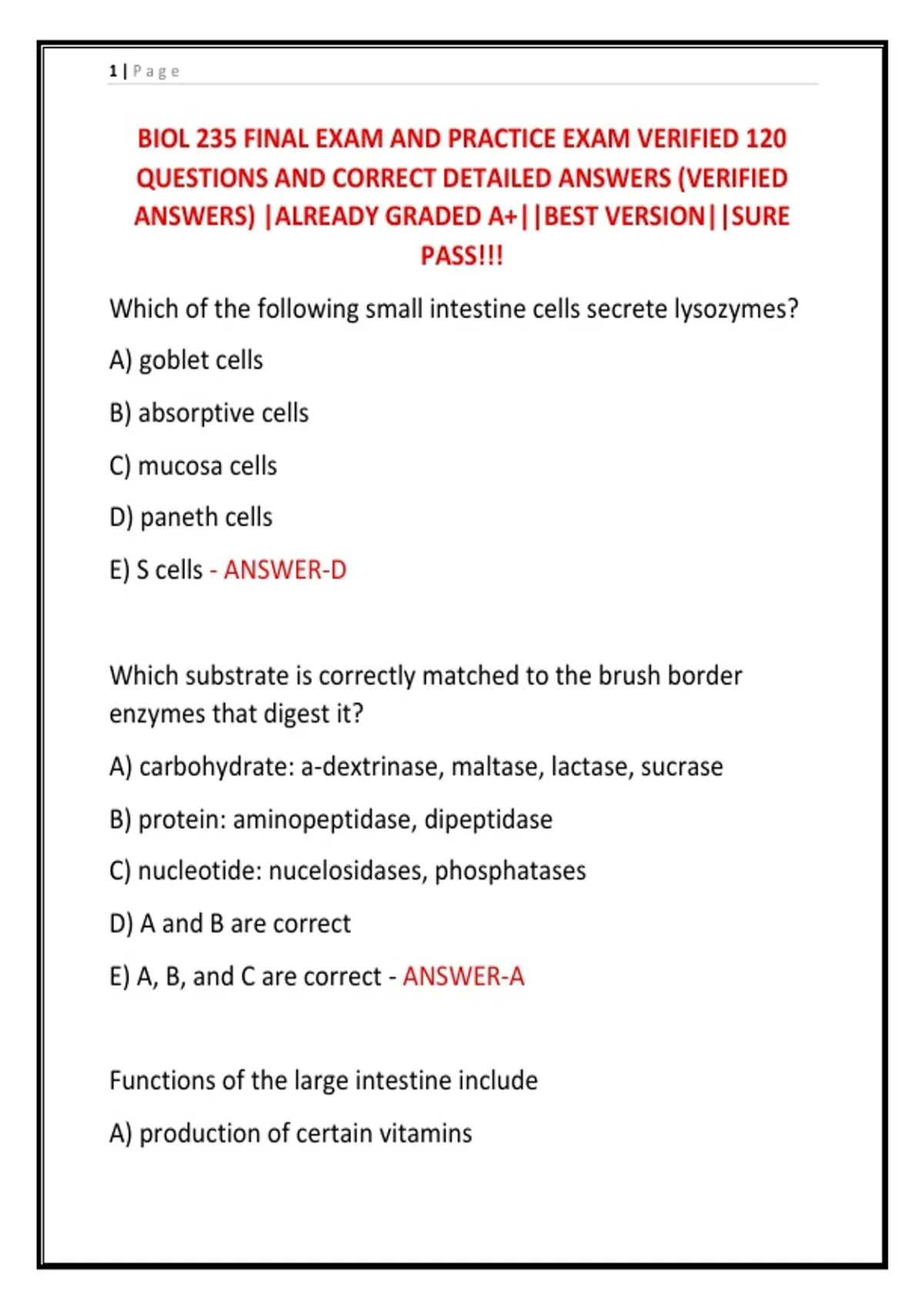 1 | Page

BIOL 235 FINAL EXAM AND PRACTICE EXAM VERIFIED 120 QUESTIONS AND CORRECT DETAILED ANSWERS (VERIFIED ANSWERS) |ALREADY GRADED A+||BEST VERSION||SURE PASS!!!

Which of the following small intestine cells secrete lysozymes?

A) goblet cells

B) absorptive cells

C) mucosa cells

D) paneth cells

E) S cells - ANSWER-D

Which substrate is correctly matched to the brush border enzymes that digest it?

A) carbohydrate: a-dextrinase, maltase, lactase, sucrase

B) protein: aminopeptidase, dipeptidase

C) nucleotide: nucelosidases, phosphatases

D) A and B are correct

E) A, B, and C are correct - ANSWER-A

Functions of the large intestine include

A) production of certain vitamins